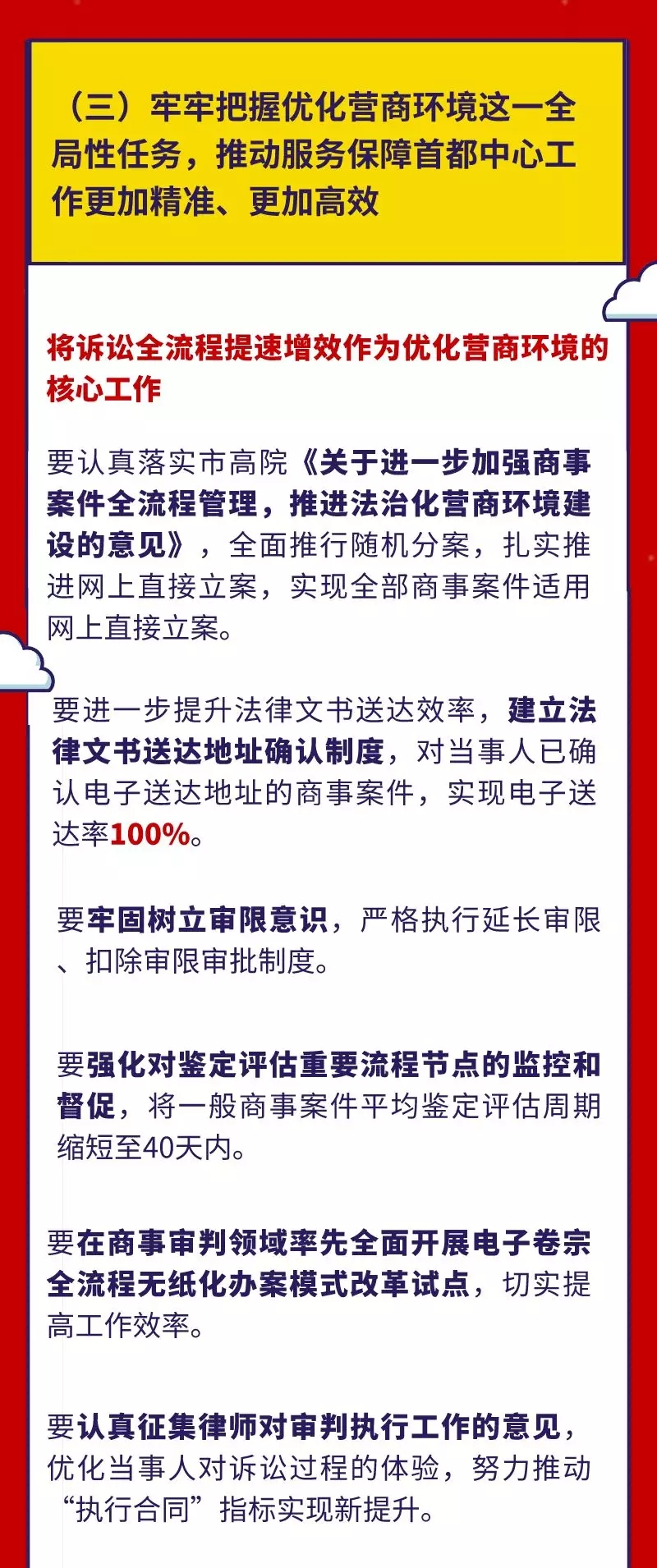 （三）牢牢把握优化营商环境这一全局性任务，推动服务保障首都中心工作更加精准、更加高效

将诉讼全流程提速增效作为优化营商环境的核心工作

要认真落实市高院《关于进一步加强商事案件全流程管理，推进法治化营商环境建设的意见》，全面推行随机分案，扎实推进网上直接立案，实现全部商事案件适用网上直接立案。

要进一步提升法律文书送达效率，建立法律文书送达地址确认制度，对当事人已确认电子送达地址的商事案件，实现电子送达率100%。

要牢固树立审限意识，严格执行延长审限、扣除审限审批制度。

要强化对鉴定评估重要流程节点的监控和督促，将一般商事案件平均鉴定评估周期缩短至40天内。

要在商事审判领域率先全面开展电子卷宗全流程无纸化办案模式改革试点，切实提高工作效率。

要认真征集律师对审判执行工作的意见，优化当事人对诉讼过程的体验，努力推动“执行合同”指标实现新提升。